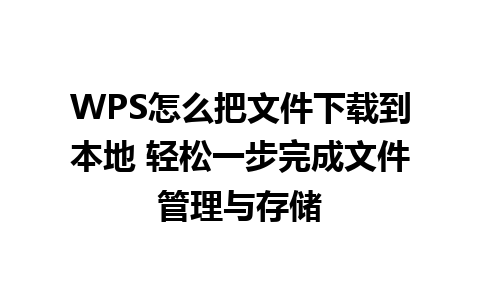 WPS怎么把文件下载到本地 轻松一步完成文件管理与存储